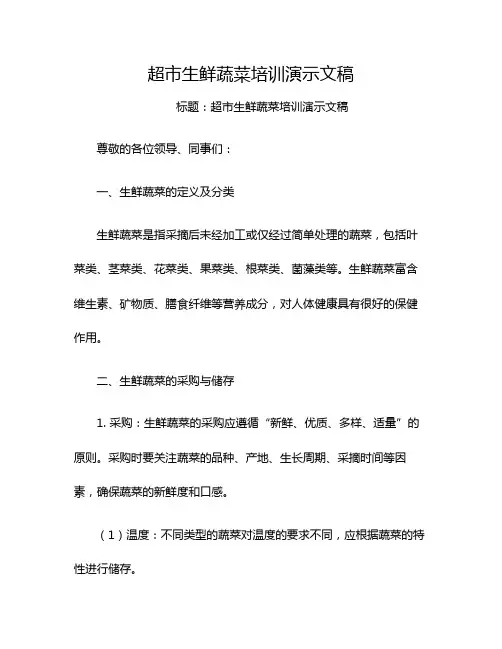 超市生鲜蔬菜培训演示文稿

标题：超市生鲜蔬菜培训演示文稿

尊敬的各位领导、同事们：

一、生鲜蔬菜的定义及分类

生鲜蔬菜是指采摘后未经加工或仅经过简单处理的蔬菜，包括叶菜类、茎菜类、花菜类、果菜类、根菜类、菌藻类等。生鲜蔬菜富含维生素、矿物质、膳食纤维等营养成分，对人体健康具有很好的保健作用。

二、生鲜蔬菜的采购与储存

1. 采购：生鲜蔬菜的采购应遵循“新鲜、优质、多样、适量”的原则。采购时要关注蔬菜的品种、产地、生长周期、采摘时间等因素，确保蔬菜的新鲜度和口感。

（1）温度：不同类型的蔬菜对温度的要求不同，应根据蔬菜的特性进行储存。